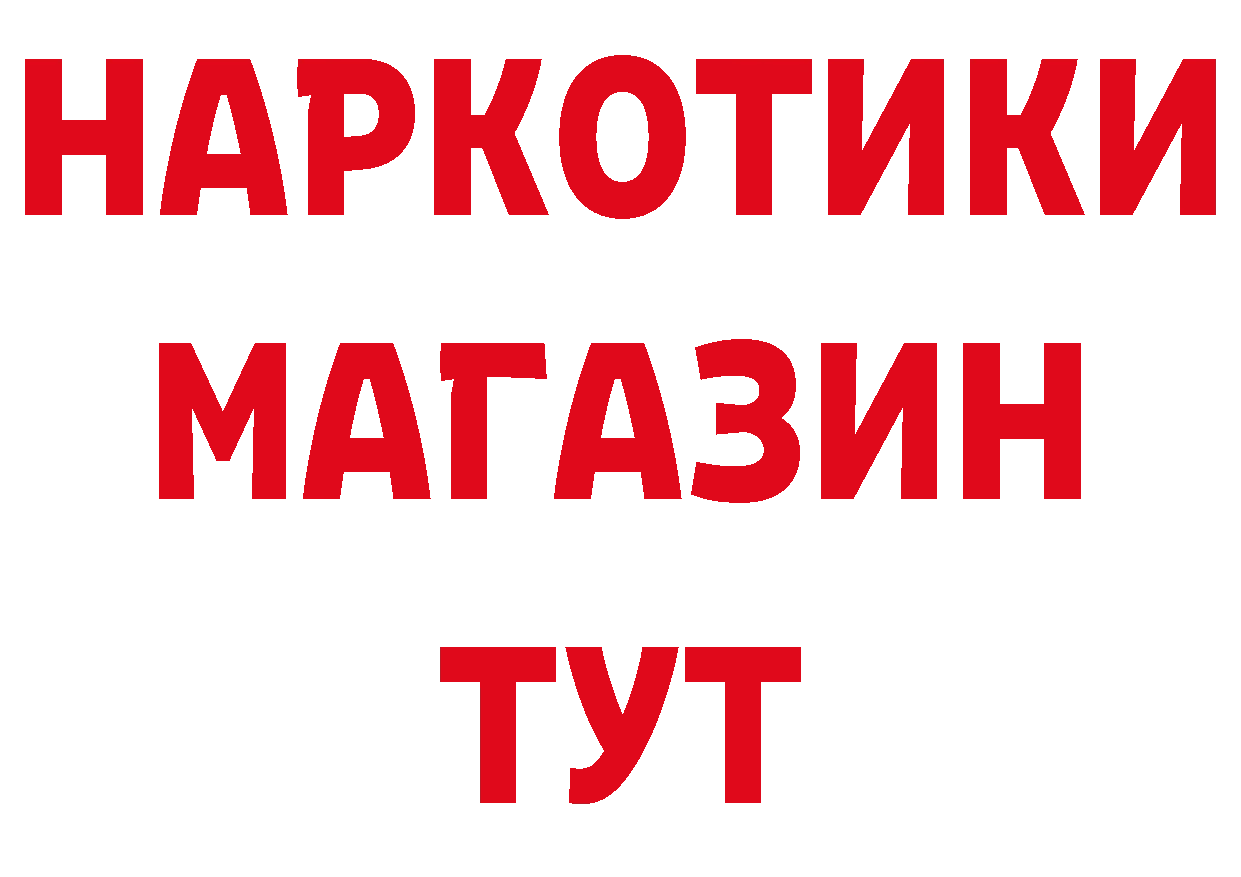 НАРКОТИКИ
МАГАЗИН
ТУТ